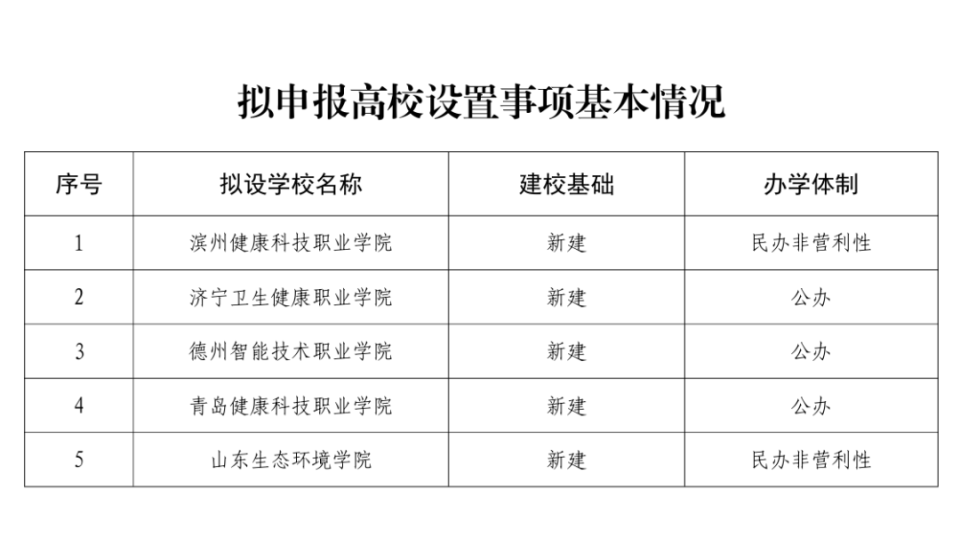 拟申报高校设置事项基本情况

| 序号 | 拟设学校名称 | 建校基础 | 办学体制 |
|---|---|---|---|
| 1 | 滨州健康科技职业学院 | 新建 | 民办非营利性 |
| 2 | 济宁卫生健康职业学院 | 新建 | 公办 |
| 3 | 德州智能技术职业学院 | 新建 | 公办 |
| 4 | 青岛健康科技职业学院 | 新建 | 公办 |
| 5 | 山东生态环境学院 | 新建 | 民办非营利性 |